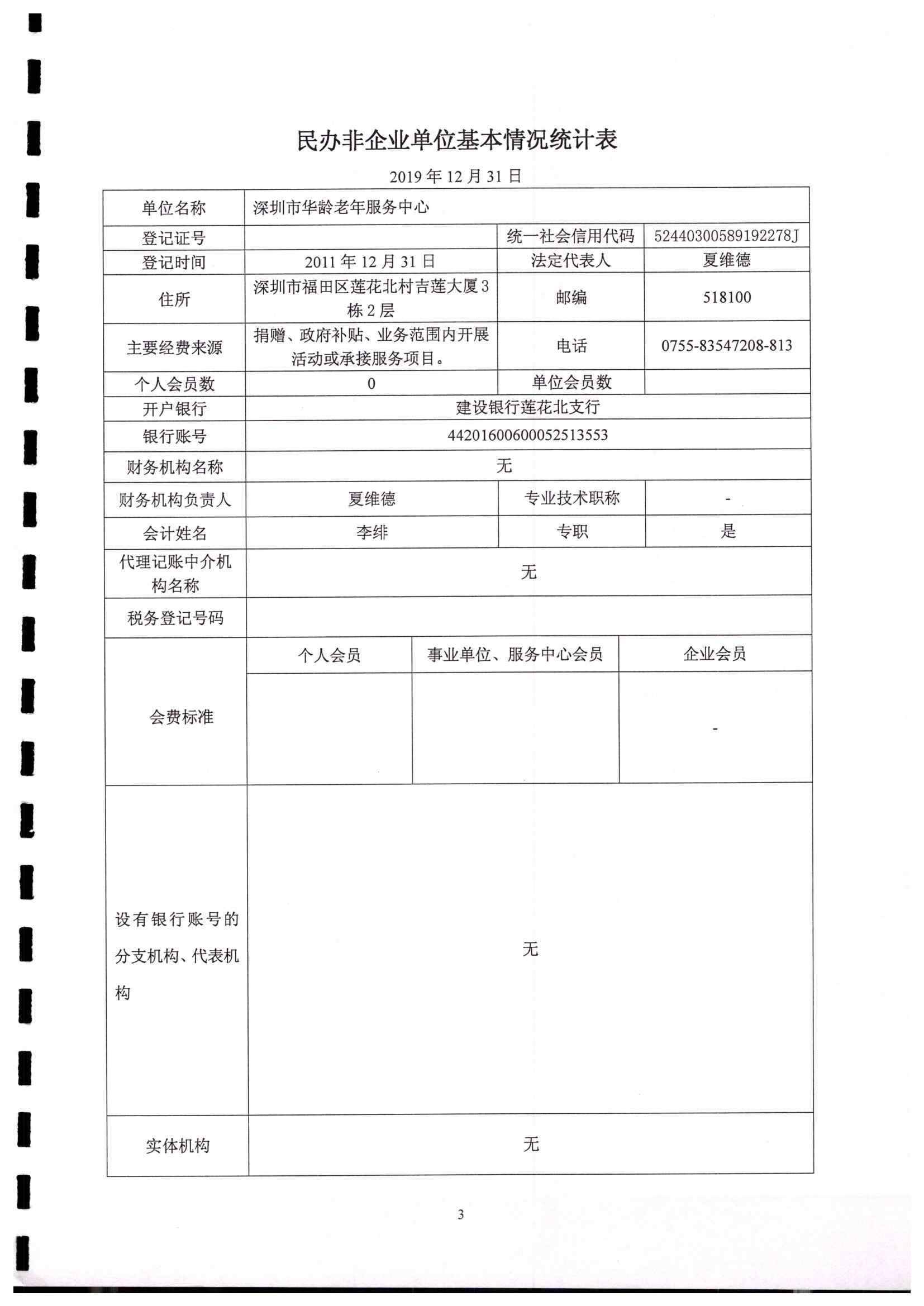 民办非企业单位基本情况统计表

2019 年 12 月 31 日

| 单位名称 | 深圳市华龄老年服务中心 | | |
|---|---|---|---|
| 登记证号 | | 统一社会信用代码 | 52440300589192278J |
| 登记时间 | 2011 年 12 月 31 日 | 法定代表人 | 夏维德 |
| 住所 | 深圳市福田区莲花北村吉莲大厦 3 栋 2 层 | 邮编 | 518100 |
| 主要经费来源 | 捐赠、政府补贴、业务范围内开展活动或承接服务项目。 | 电话 | 0755-83547208-813 |
| 个人会员数 | 0 | 单位会员数 | |
| 开户银行 | 建设银行莲花北支行 | | |
| 银行账号 | 44201600600052513553 | | |
| 财务机构名称 | 无 | | |
| 财务机构负责人 | 夏维德 | 专业技术职称 | - |
| 会计姓名 | 李绯 | 专职 | 是 |
| 代理记账中介机构名称 | 无 | | |
| 税务登记号码 | | | |

| 会费标准 | 个人会员 | 事业单位、服务中心会员 | 企业会员 |
|---|---|---|---|
| | | | - |

| 设有银行账号的分支机构、代表机构 | 无 |
|---|---|
| 实体机构 | 无 |

3